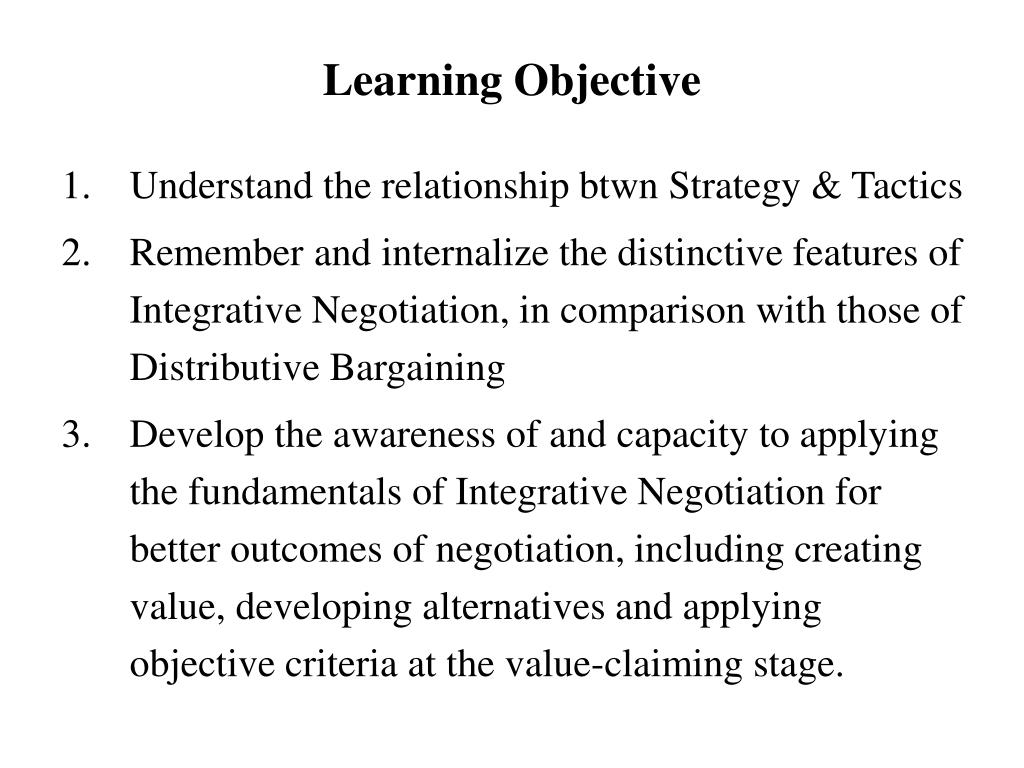 Learning Objective

1. Understand the relationship btwn Strategy & Tactics
2. Remember and internalize the distinctive features of Integrative Negotiation, in comparison with those of Distributive Bargaining
3. Develop the awareness of and capacity to applying the fundamentals of Integrative Negotiation for better outcomes of negotiation, including creating value, developing alternatives and applying objective criteria at the value-claiming stage.